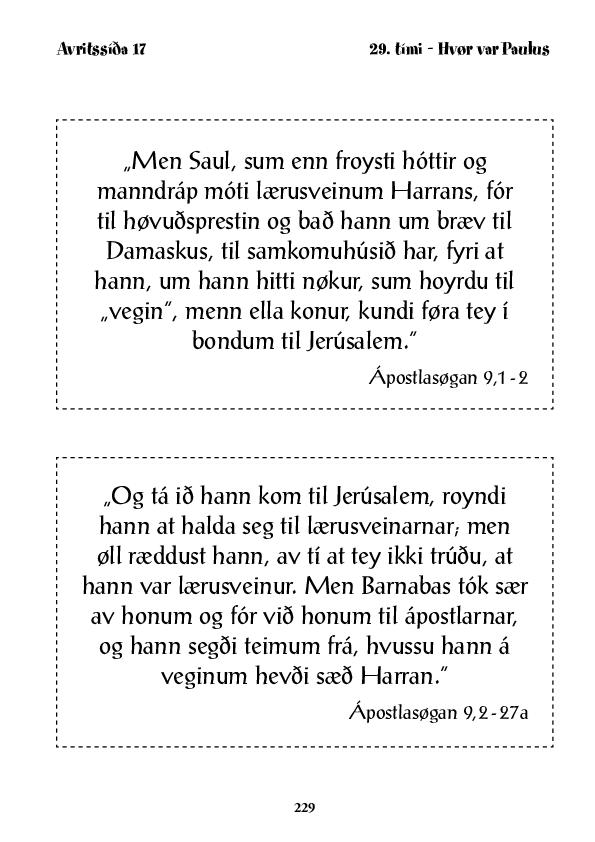 Avritssíða 17

29. tími - Hvør var Paulus

„Men Saul, sum enn froysti hóttir og manndráp móti lærusveinum Harrans, fór til høvuðsprestin og bað hann um bræv til Damaskus, til samkomuhúsið har, fyri at hann, um hann hitti nøkur, sum hoyrdu til „vegin", menn ella konur, kundi føra tey í bondum til Jerúsalem."

Ápostlasøgan 9,1 - 2

„Og tá ið hann kom til Jerúsalem, royndi hann at halda seg til lærusveinarnar; men øll ræddust hann, av tí at tey ikki trúðu, at hann var lærusveinur. Men Barnabas tók sær av honum og fór við honum til ápostlarnar, og hann segði teimum frá, hvussu hann á veginum hevði sæð Harran."

Ápostlasøgan 9,2 - 27a

229